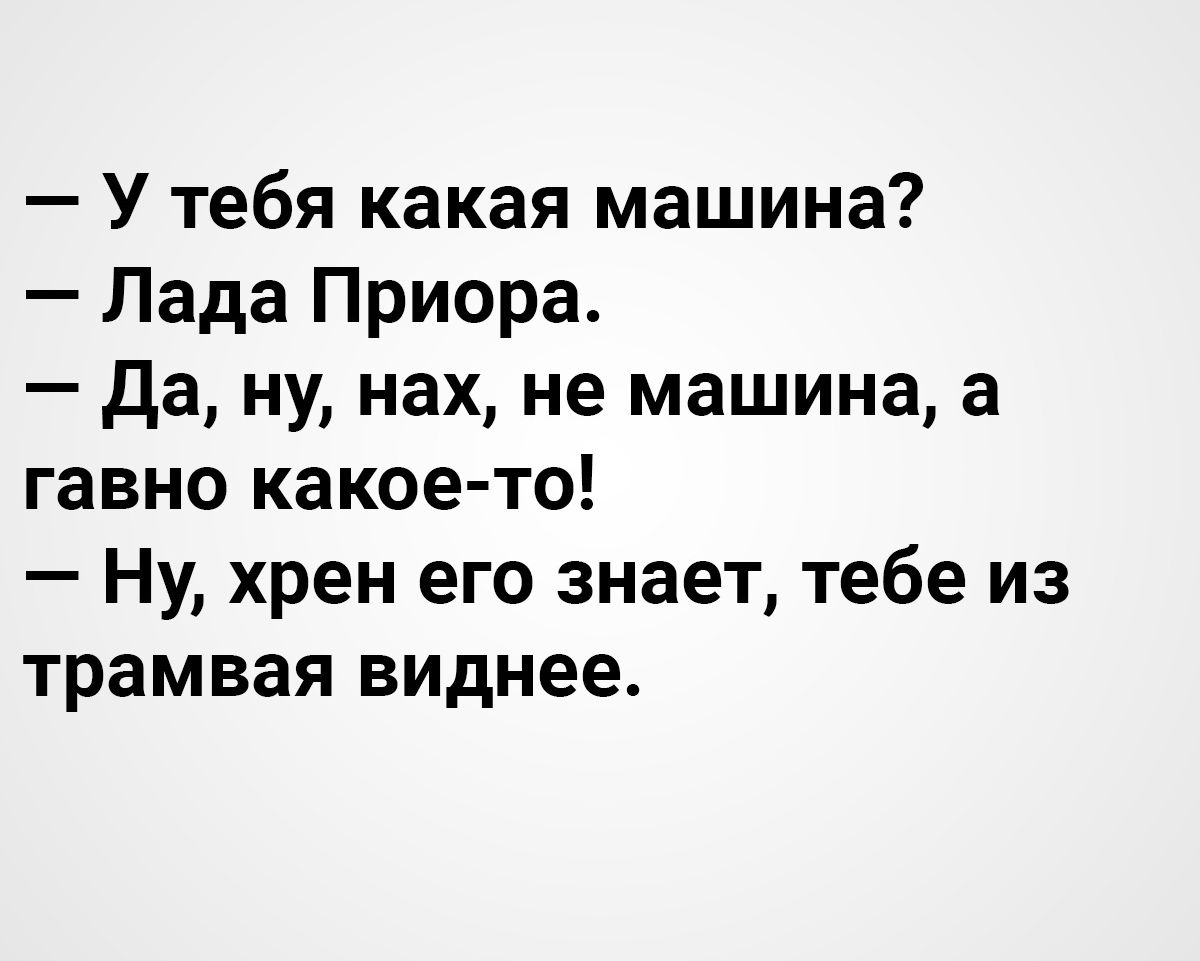 — У тебя какая машина?
— Лада Приора.
— Да, ну, нах, не машина, а гавно какое-то!
— Ну, хрен его знает, тебе из трамвая виднее.